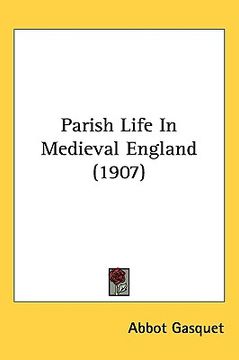 Parish Life In Medieval England (1907)

Abbot Gasquet